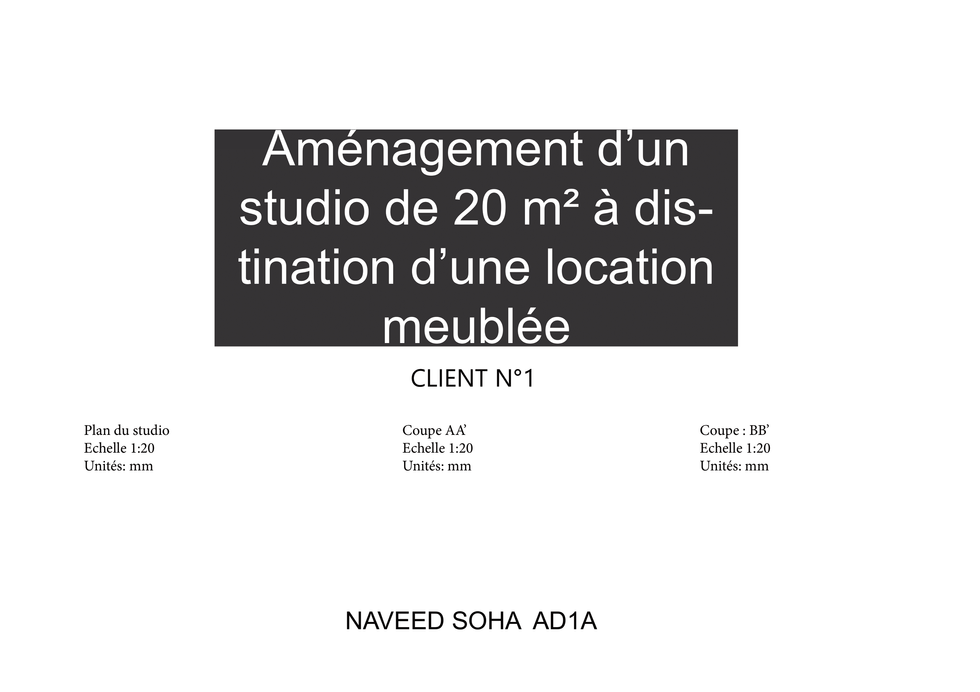 Aménagement d’un studio de 20 m² à distination d’une location meublée

CLIENT N°1

Plan du studio
Echelle 1:20
Unités: mm

Coupe AA’
Echelle 1:20
Unités: mm

Coupe : BB’
Echelle 1:20
Unités: mm

NAVEED SOHA AD1A